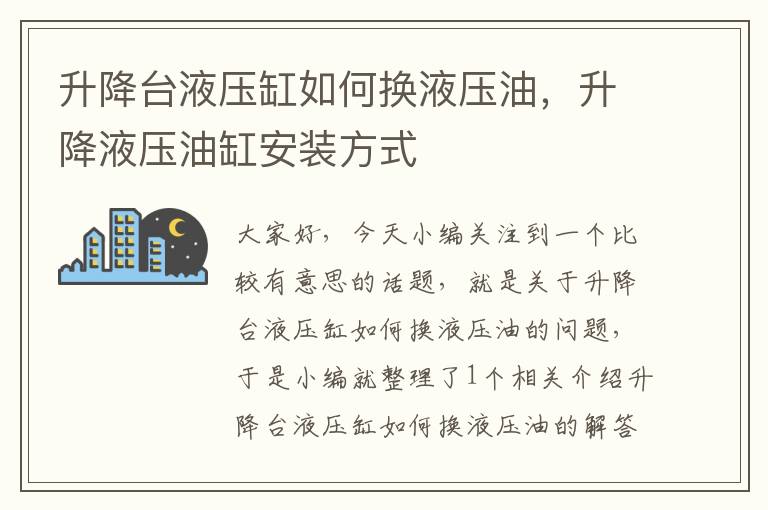 升降台液压缸如何换液压油，升降液压油缸安装方式

大家好，今天小编关注到一个比较有意思的话题，就是关于升降台液压缸如何换液压油的问题，于是小编就整理了1个相关介绍升降台液压缸如何换液压油的解答